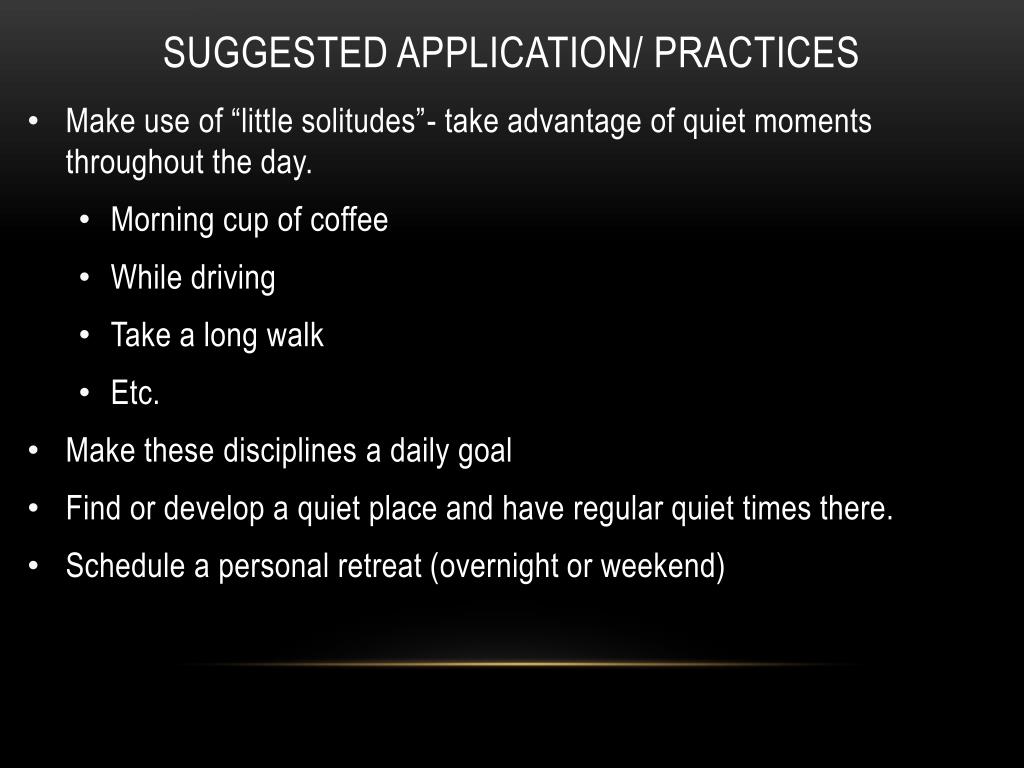 SUGGESTED APPLICATION/ PRACTICES

• Make use of “little solitudes”- take advantage of quiet moments throughout the day.
  • Morning cup of coffee
  • While driving
  • Take a long walk
  • Etc.
• Make these disciplines a daily goal
• Find or develop a quiet place and have regular quiet times there.
• Schedule a personal retreat (overnight or weekend)